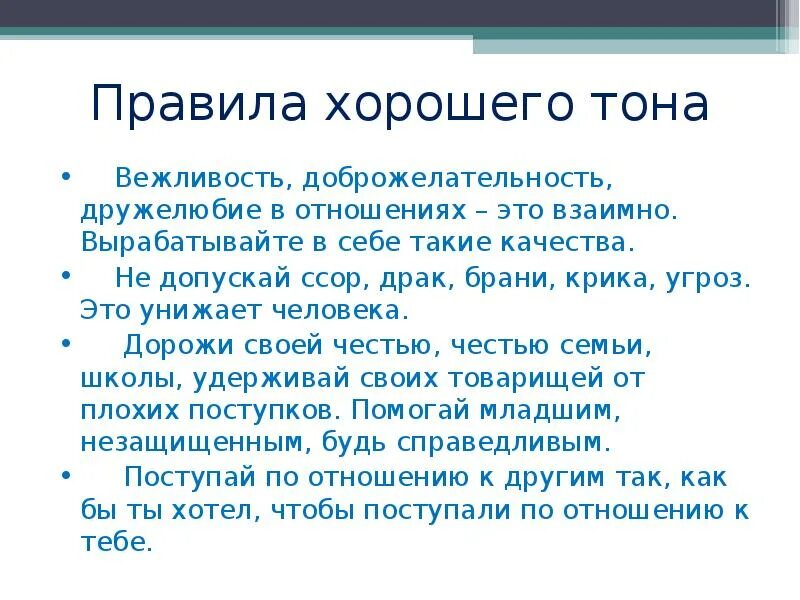 Правила хорошего тона

• Вежливость, доброжелательность, дружелюбие в отношениях – это взаимно. Вырабатывайте в себе такие качества.

• Не допускай ссор, драк, брани, крика, угроз. Это унижает человека.

• Дорожи своей честью, честью семьи, школы, удерживай своих товарищей от плохих поступков. Помогай младшим, незащищенным, будь справедливым.

• Поступай по отношению к другим так, как бы ты хотел, чтобы поступали по отношению к тебе.